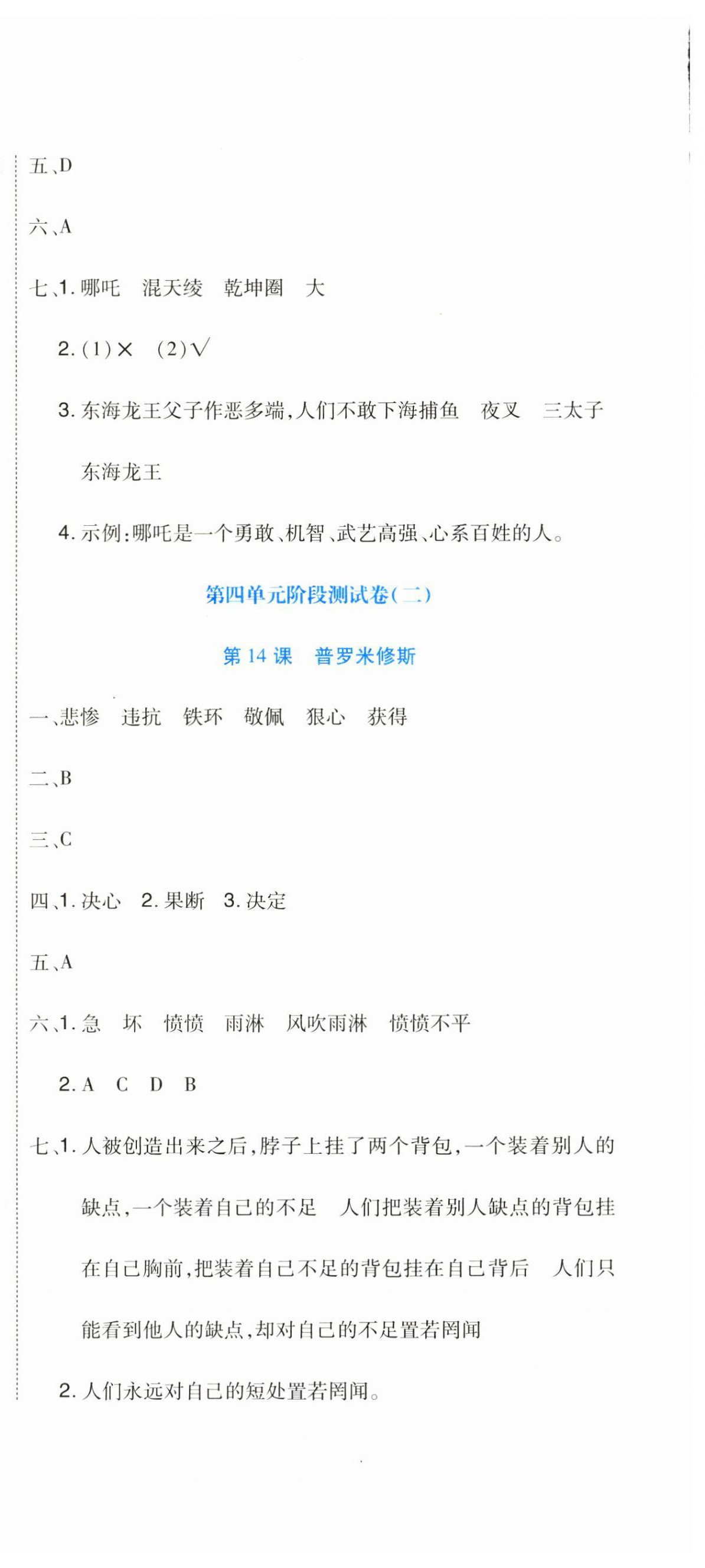 五、D

六、A

七、1. 哪吒　混天绫　乾坤圈　大

2. (1)×　(2)√

3. 东海龙王父子作恶多端,人们不敢下海捕鱼　夜叉　三太子　东海龙王

4. 示例:哪吒是一个勇敢、机智、武艺高强、心系百姓的人。

第四单元阶段测试卷(二)

第 14 课　普罗米修斯

一、悲惨　违抗　铁环　敬佩　狠心　获得

二、B

三、C

四、1. 决心　2. 果断　3. 决定

五、A

六、1. 急　坏　愤愤　雨淋　风吹雨淋　愤愤不平

2. A　C　D　B

七、1. 人被创造出来之后,脖子上挂了两个背包,一个装着别人的缺点,一个装着自己的不足　人们把装着别人缺点的背包挂在自己胸前,把装着自己不足的背包挂在自己背后　人们只能看到他人的缺点,却对自己的不足置若罔闻

2. 人们永远对自己的短处置若罔闻。